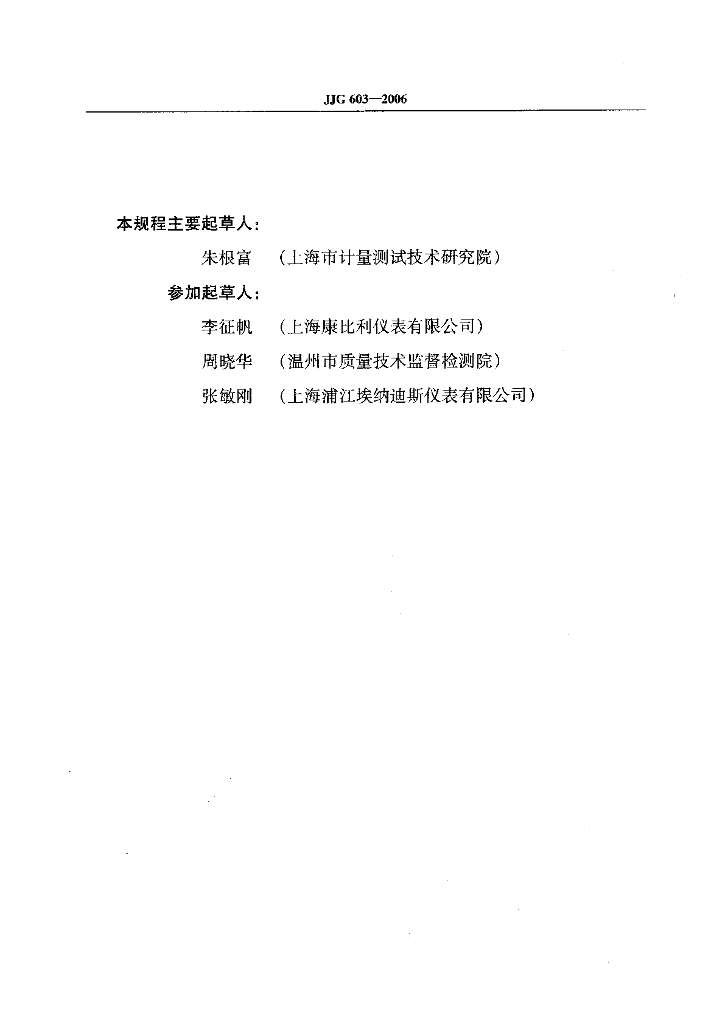 JJG 603—2006

本规程主要起草人：

朱根富　（上海市计量测试技术研究院）

参加起草人：

李征帆　（上海康比利仪表有限公司）

周晓华　（温州市质量技术监督检测院）

张敏刚　（上海浦江埃纳迪斯仪表有限公司）